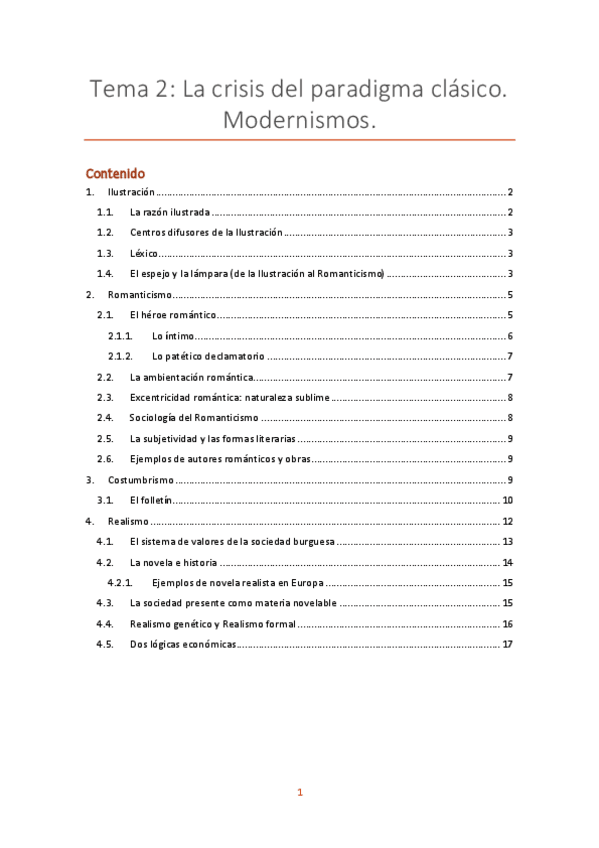 Tema 2: La crisis del paradigma clásico. Modernismos.

Contenido

1. Ilustración ........ 2
1.1. La razón ilustrada ........ 2
1.2. Centros difusores de la Ilustración ........ 3
1.3. Léxico ........ 3
1.4. El espejo y la lámpara (de la Ilustración al Romanticismo) ........ 3
2. Romanticismo ........ 5
2.1. El héroe romántico ........ 5
2.1.1. Lo íntimo ........ 6
2.1.2. Lo patético declamatorio ........ 7
2.2. La ambientación romántica ........ 7
2.3. Excentricidad romántica: naturaleza sublime ........ 8
2.4. Sociología del Romanticismo ........ 8
2.5. La subjetividad y las formas literarias ........ 9
2.6. Ejemplos de autores románticos y obras ........ 9
3. Costumbrismo ........ 9
3.1. El folletín ........ 10
4. Realismo ........ 12
4.1. El sistema de valores de la sociedad burguesa ........ 13
4.2. La novela e historia ........ 14
4.2.1. Ejemplos de novela realista en Europa ........ 15
4.3. La sociedad presente como materia novelable ........ 15
4.4. Realismo genético y Realismo formal ........ 16
4.5. Dos lógicas económicas ........ 17

1